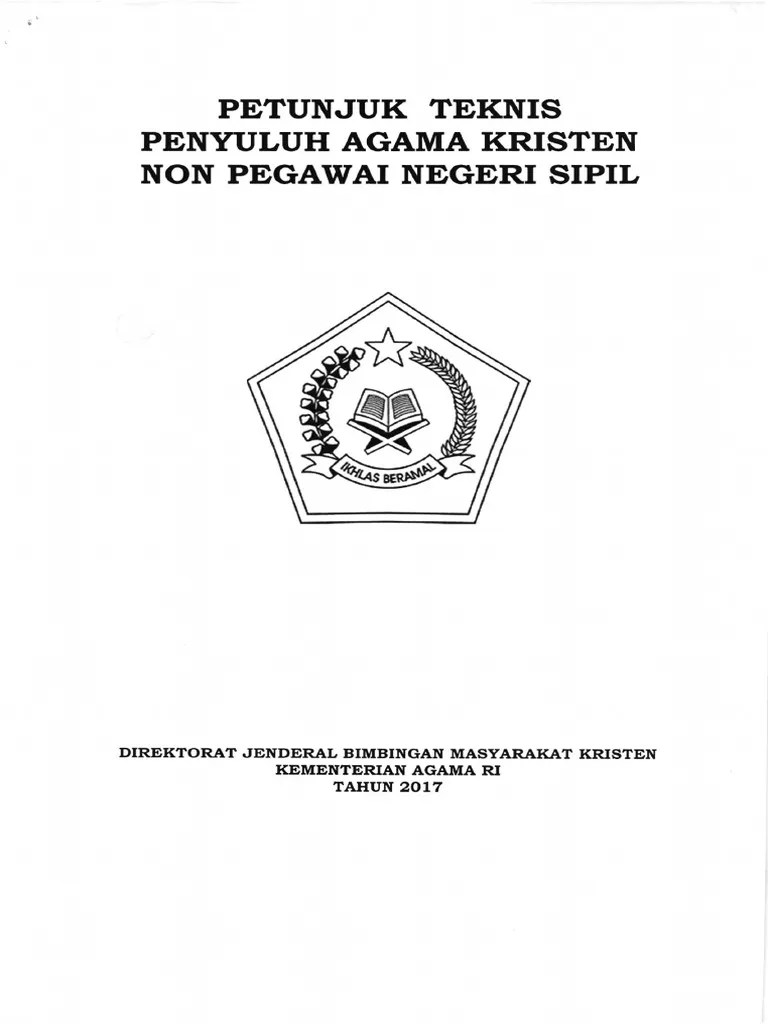 PETUNJUK TEKNIS
PENYULUH AGAMA KRISTEN
NON PEGAWAI NEGERI SIPIL

IKHLAS BERAMAL

DIREKTORAT JENDERAL BIMBINGAN MASYARAKAT KRISTEN
KEMENTERIAN AGAMA RI
TAHUN 2017